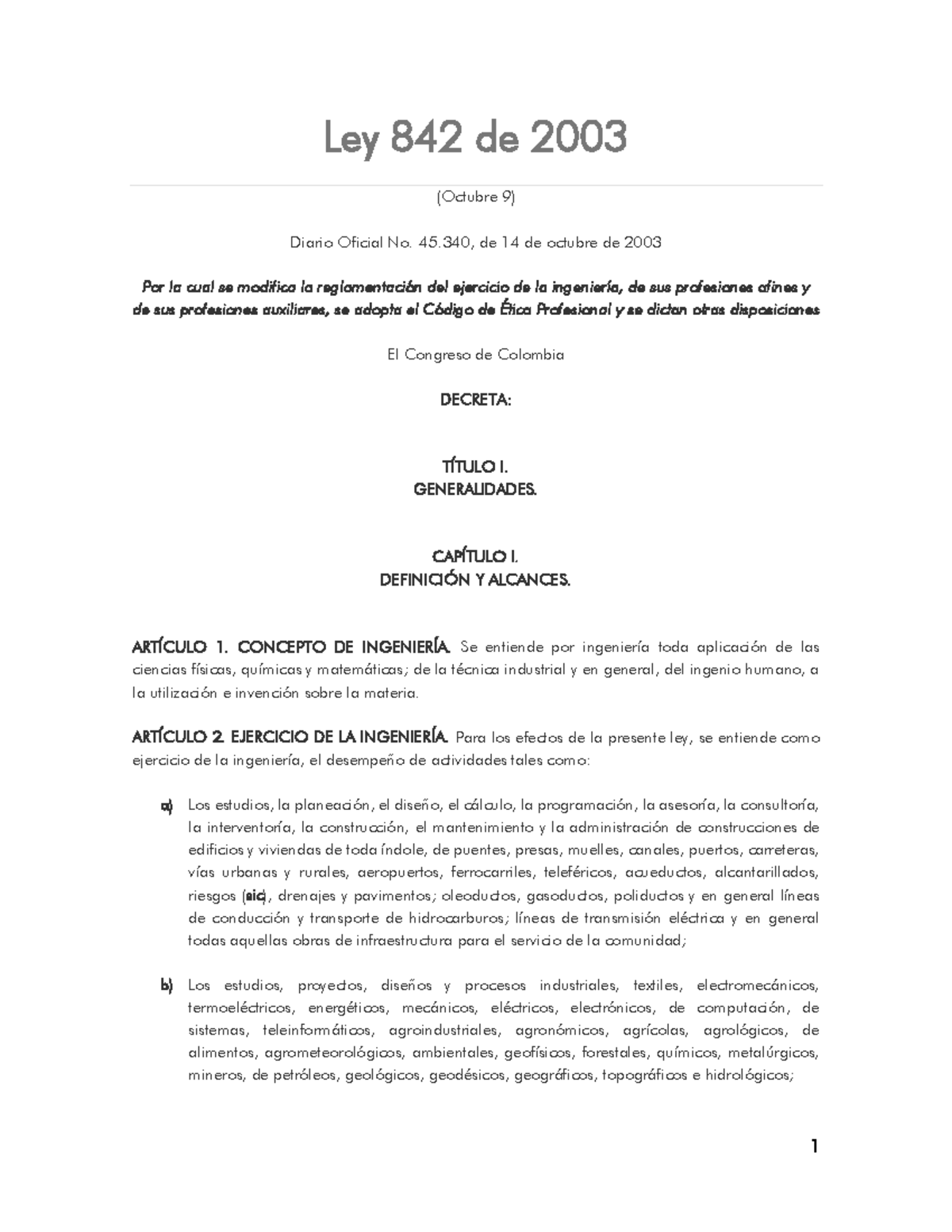 Ley 842 de 2003

(Octubre 9)

Diario Oficial No. 45.340, de 14 de octubre de 2003

Por la cual se modifica la reglamentación del ejercicio de la ingeniería, de sus profesiones afines y de sus profesiones auxiliares, se adopta el Código de Ética Profesional y se dictan otras disposiciones

El Congreso de Colombia

DECRETA:

TÍTULO I.
GENERALIDADES.

CAPÍTULO I.
DEFINICIÓN Y ALCANCES.

ARTÍCULO 1. CONCEPTO DE INGENIERÍA. Se entiende por ingeniería toda aplicación de las ciencias físicas, químicas y matemáticas; de la técnica industrial y en general, del ingenio humano, a la utilización e invención sobre la materia.

ARTÍCULO 2. EJERCICIO DE LA INGENIERÍA. Para los efectos de la presente ley, se entiende como ejercicio de la ingeniería, el desempeño de actividades tales como:

a) Los estudios, la planeación, el diseño, el cálculo, la programación, la asesoría, la consultoría, la interventoría, la construcción, el mantenimiento y la administración de construcciones de edificios y viviendas de toda índole, de puentes, presas, muelles, canales, puertos, carreteras, vías urbanas y rurales, aeropuertos, ferrocarriles, teleféricos, acueductos, alcantarillados, riesgos (sic), drenajes y pavimentos; oleoductos, gasoductos, poliductos y en general líneas de conducción y transporte de hidrocarburos; líneas de transmisión eléctrica y en general todas aquellas obras de infraestructura para el servicio de la comunidad;

b) Los estudios, proyectos, diseños y procesos industriales, textiles, electromecánicos, termoeléctricos, energéticos, mecánicos, eléctricos, electrónicos, de computación, de sistemas, teleinformáticos, agroindustriales, agronómicos, agrícolas, agrológicos, de alimentos, agrometeorológicos, ambientales, geofísicos, forestales, químicos, metalúrgicos, mineros, de petróleos, geológicos, geodésicos, geográficos, topográficos e hidrológicos;

1